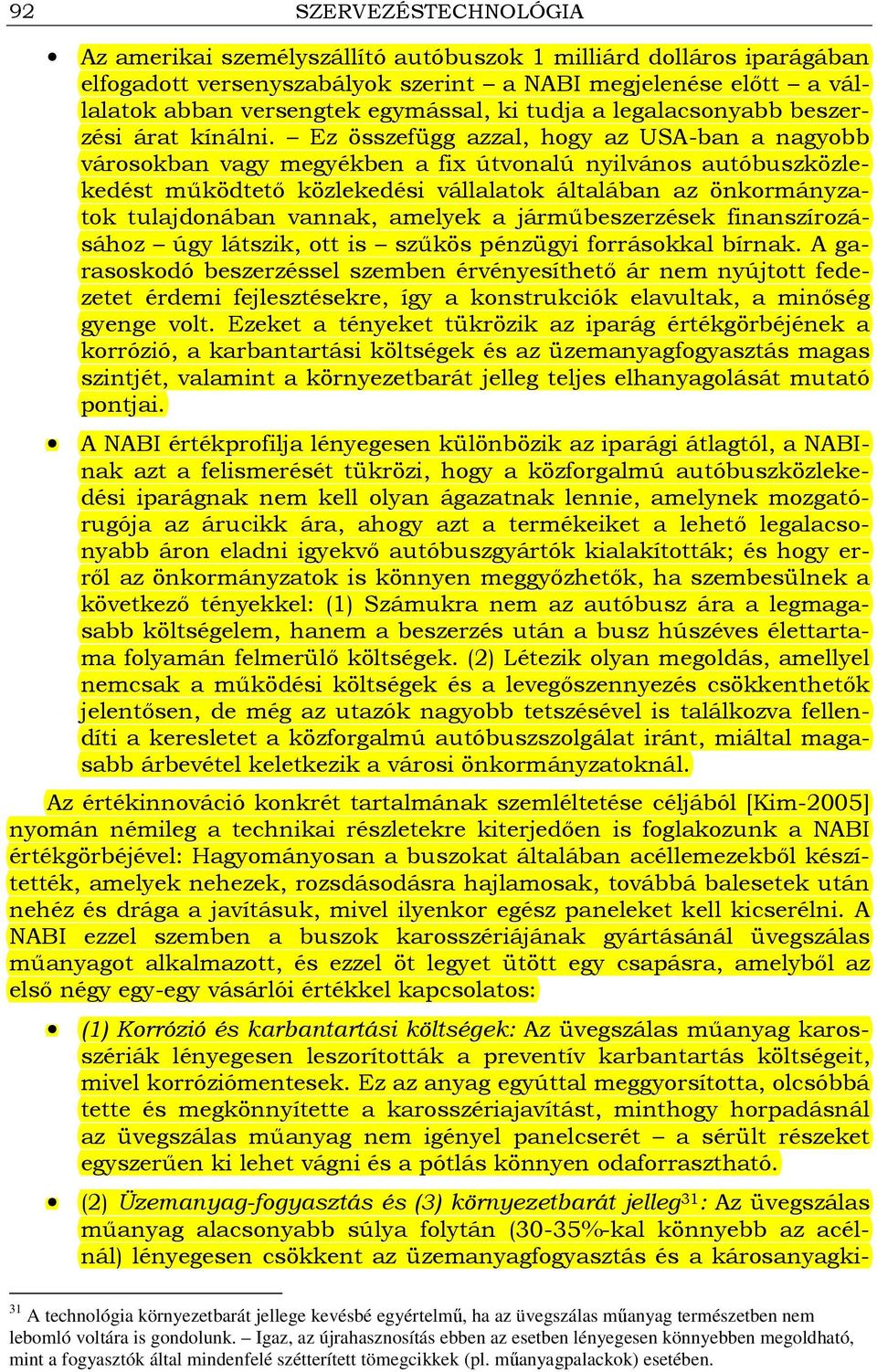 92 SZERVEZÉSTECHNOLÓGIA

• Az amerikai személyszállító autóbuszok 1 milliárd dolláros iparágában elfogadott versenyszabályok szerint – a NABI megjelenése előtt – a vállalatok abban versengtek egymással, ki tudja a legalacsonyabb beszerzési árat kínálni. – Ez összefügg azzal, hogy az USA-ban a nagyobb városokban vagy megyékben a fix útvonalú nyilvános autóbuszközlekedést működtető közlekedési vállalatok általában az önkormányzatok tulajdonában vannak, amelyek a járműbeszerzések finanszírozásához – úgy látszik, ott is – szűkös pénzügyi forrásokkal bírnak. A garasoskodó beszerzéssel szemben érvényesíthető ár nem nyújtott fedezetet érdemi fejlesztésekre, így a konstrukciók elavultak, a minőség gyenge volt. Ezeket a tényeket tükrözik az iparág értékgörbéjének a korrózió, a karbantartási költségek és az üzemanyagfogyasztás magas szintjét, valamint a környezetbarát jelleg teljes elhanyagolását mutató pontjai.

• A NABI értékprofilja lényegesen különbözik az iparági átlagtól, a NABI-nak azt a felismerését tükrözi, hogy a közforgalmú autóbuszközlekedési iparágnak nem kell olyan ágazatnak lennie, amelynek mozgatórugója az árucikk ára, ahogy azt a termékeiket a lehető legalacsonyabb áron eladni igyekvő autóbuszgyártók kialakították; és hogy erről az önkormányzatok is könnyen meggyőzhetők, ha szembesülnek a következő tényekkel: (1) Számukra nem az autóbusz ára a legmagasabb költségelem, hanem a beszerzés után a busz húszéves élettartama folyamán felmerülő költségek. (2) Létezik olyan megoldás, amellyel nemcsak a működési költségek és a levegőszennyezés csökkenthetők jelentősen, de még az utazók nagyobb tetszésével is találkozva fellendíti a keresletet a közforgalmú autóbuszszolgálat iránt, miáltal magasabb árbevétel keletkezik a városi önkormányzatoknál.

Az értékinnováció konkrét tartalmának szemléltetése céljából [Kim-2005] nyomán némileg a technikai részletekre kiterjedően is foglakozunk a NABI értékgörbéjével: Hagyományosan a buszokat általában acéllemezekből készítették, amelyek nehezek, rozsdásodásra hajlamosak, továbbá balesetek után nehéz és drága a javításuk, mivel ilyenkor egész paneleket kell kicserélni. A NABI ezzel szemben a buszok karosszériájának gyártásánál üvegszálas műanyagot alkalmazott, és ezzel öt legyet ütött egy csapásra, amelyből az első négy egy-egy vásárlói értékkel kapcsolatos:

• (1) Korrózió és karbantartási költségek: Az üvegszálas műanyag karosszériák lényegesen leszorították a preventív karbantartás költségeit, mivel korróziómentesek. Ez az anyag egyúttal meggyorsította, olcsóbbá tette és megkönnyítette a karosszériajavítást, minthogy horpadásnál az üvegszálas műanyag nem igényel panelcserét – a sérült részeket egyszerűen ki lehet vágni és a pótlás könnyen odaforrasztható.

• (2) Üzemanyag-fogyasztás és (3) környezetbarát jelleg$^{31}$: Az üvegszálas műanyag alacsonyabb súlya folytán (30-35%-kal könnyebb az acélnál) lényegesen csökkent az üzemanyagfogyasztás és a károsanyagki-

$^{31}$ A technológia környezetbarát jellege kevésbé egyértelmű, ha az üvegszálas műanyag természetben nem lebomló voltára is gondolunk. – Igaz, az újrahasznosítás ebben az esetben lényegesen könnyebben megoldható, mint a fogyasztók által mindenfelé szétterített tömegcikkek (pl. műanyagpalackok) esetében.